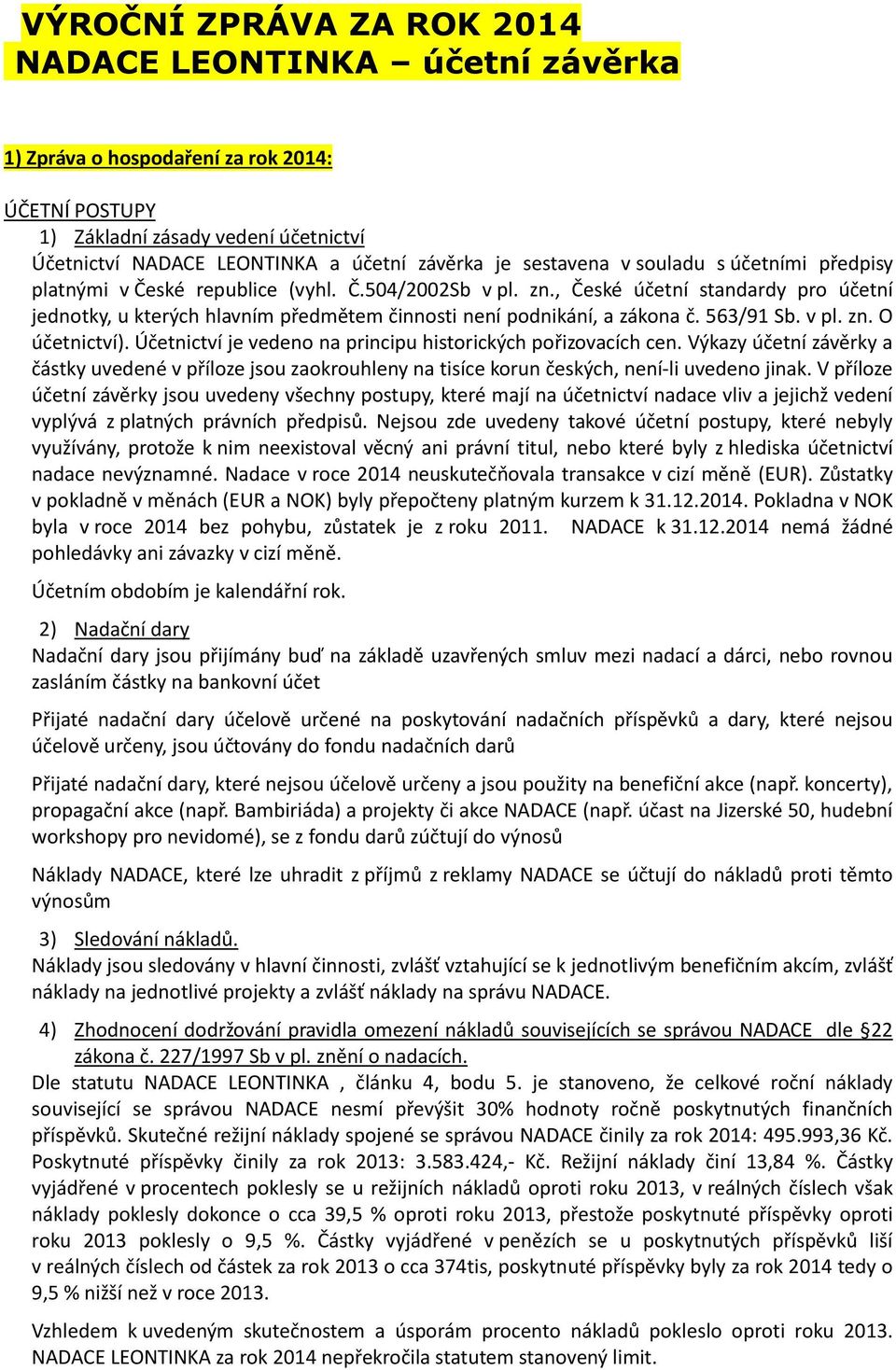 VÝROČNÍ ZPRÁVA ZA ROK 2014
NADACE LEONTINKA – účetní závěrka

1) Zpráva o hospodaření za rok 2014:

ÚČETNÍ POSTUPY

1) Základní zásady vedení účetnictví

Účetnictví NADACE LEONTINKA a účetní závěrka je sestavena v souladu s účetními předpisy platnými v České republice (vyhl. Č.504/2002Sb v pl. zn., České účetní standardy pro účetní jednotky, u kterých hlavním předmětem činnosti není podnikání, a zákona č. 563/91 Sb. v pl. zn. O účetnictví). Účetnictví je vedeno na principu historických pořizovacích cen. Výkazy účetní závěrky a částky uvedené v příloze jsou zaokrouhleny na tisíce korun českých, není-li uvedeno jinak. V příloze účetní závěrky jsou uvedeny všechny postupy, které mají na účetnictví nadace vliv a jejichž vedení vyplývá z platných právních předpisů. Nejsou zde uvedeny takové účetní postupy, které nebyly využívány, protože k nim neexistoval věcný ani právní titul, nebo které byly z hlediska účetnictví nadace nevýznamné. Nadace v roce 2014 neuskutečňovala transakce v cizí měně (EUR). Zůstatky v pokladně v měnách (EUR a NOK) byly přepočteny platným kurzem k 31.12.2014. Pokladna v NOK byla v roce 2014 bez pohybu, zůstatek je z roku 2011. NADACE k 31.12.2014 nemá žádné pohledávky ani závazky v cizí měně.

Účetním obdobím je kalendářní rok.

2) Nadační dary

Nadační dary jsou přijímány buď na základě uzavřených smluv mezi nadací a dárci, nebo rovnou zasláním částky na bankovní účet

Přijaté nadační dary účelově určené na poskytování nadačních příspěvků a dary, které nejsou účelově určeny, jsou účtovány do fondu nadačních darů

Přijaté nadační dary, které nejsou účelově určeny a jsou použity na benefiční akce (např. koncerty), propagační akce (např. Bambiriáda) a projekty či akce NADACE (např. účast na Jizerské 50, hudební workshopy pro nevidomé), se z fondu darů zúčtují do výnosů

Náklady NADACE, které lze uhradit z příjmů z reklamy NADACE se účtují do nákladů proti těmto výnosům

3) Sledování nákladů.

Náklady jsou sledovány v hlavní činnosti, zvlášť vztahující se k jednotlivým benefičním akcím, zvlášť náklady na jednotlivé projekty a zvlášť náklady na správu NADACE.

4) Zhodnocení dodržování pravidla omezení nákladů souvisejících se správou NADACE dle §22 zákona č. 227/1997 Sb v pl. znění o nadacích.

Dle statutu NADACE LEONTINKA , článku 4, bodu 5. je stanoveno, že celkové roční náklady související se správou NADACE nesmí převýšit 30% hodnoty ročně poskytnutých finančních příspěvků. Skutečné režijní náklady spojené se správou NADACE činily za rok 2014: 495.993,36 Kč. Poskytnuté příspěvky činily za rok 2013: 3.583.424,- Kč. Režijní náklady činí 13,84 %. Částky vyjádřené v procentech poklesly se u režijních nákladů oproti roku 2013, v reálných číslech však náklady poklesly dokonce o cca 39,5 % oproti roku 2013, přestože poskytnuté příspěvky oproti roku 2013 poklesly o 9,5 %. Částky vyjádřené v penězích se u poskytnutých příspěvků liší v reálných číslech od částek za rok 2013 o cca 374tis, poskytnuté příspěvky byly za rok 2014 tedy o 9,5 % nižší než v roce 2013.

Vzhledem k uvedeným skutečnostem a úsporám procento nákladů pokleslo oproti roku 2013. NADACE LEONTINKA za rok 2014 nepřekročila statutem stanovený limit.